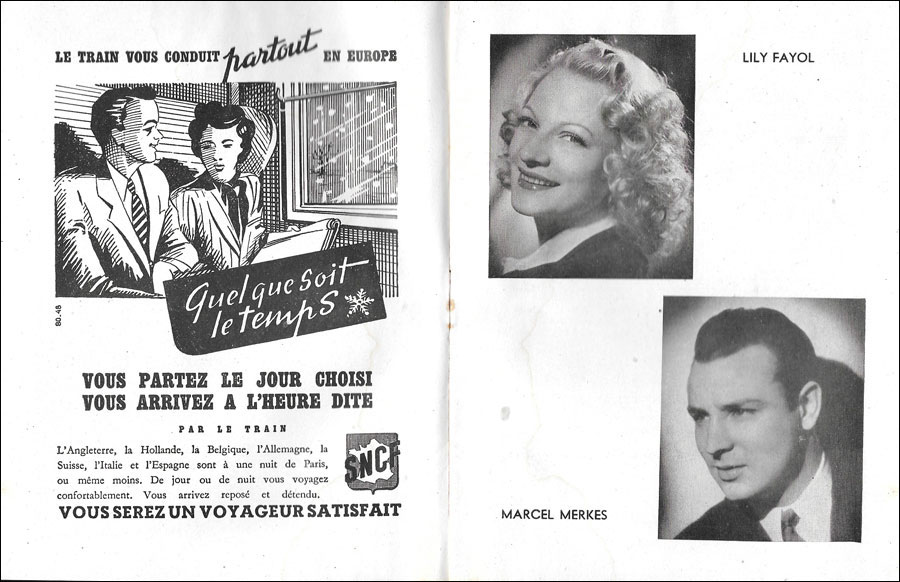 LE TRAIN VOUS CONDUIT partout EN EUROPE

Quel que soit le temps

80.48

VOUS PARTEZ LE JOUR CHOISI
VOUS ARRIVEZ A L'HEURE DITE

PAR LE TRAIN

L'Angleterre, la Hollande, la Belgique, l'Allemagne, la Suisse, l'Italie et l'Espagne sont à une nuit de Paris, ou même moins. De jour ou de nuit vous voyagez confortablement. Vous arrivez reposé et détendu.

SNCF

VOUS SEREZ UN VOYAGEUR SATISFAIT

LILY FAYOL

MARCEL MERKES